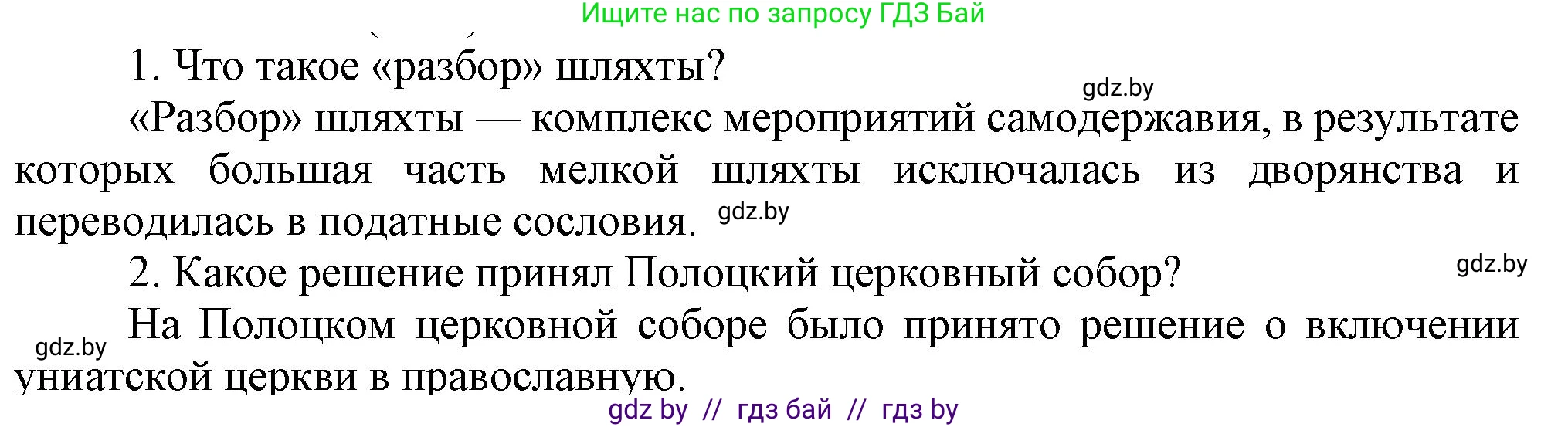 Ищите нас по запросу ГДЗ Бай

1. Что такое «разбор» шляхты?

gdz.by

«Разбор» шляхты — комплекс мероприятий самодержавия, в результате которых большая часть мелкой шляхты исключалась из дворянства и переводилась в податные сословия. gdz.by

2. Какое решение принял Полоцкий церковный собор?

gdz.by

gdz.by

На Полоцком церковной соборе было принято решение о включении униатской церкви в православную.

gdz by // гдз бай // гдз by